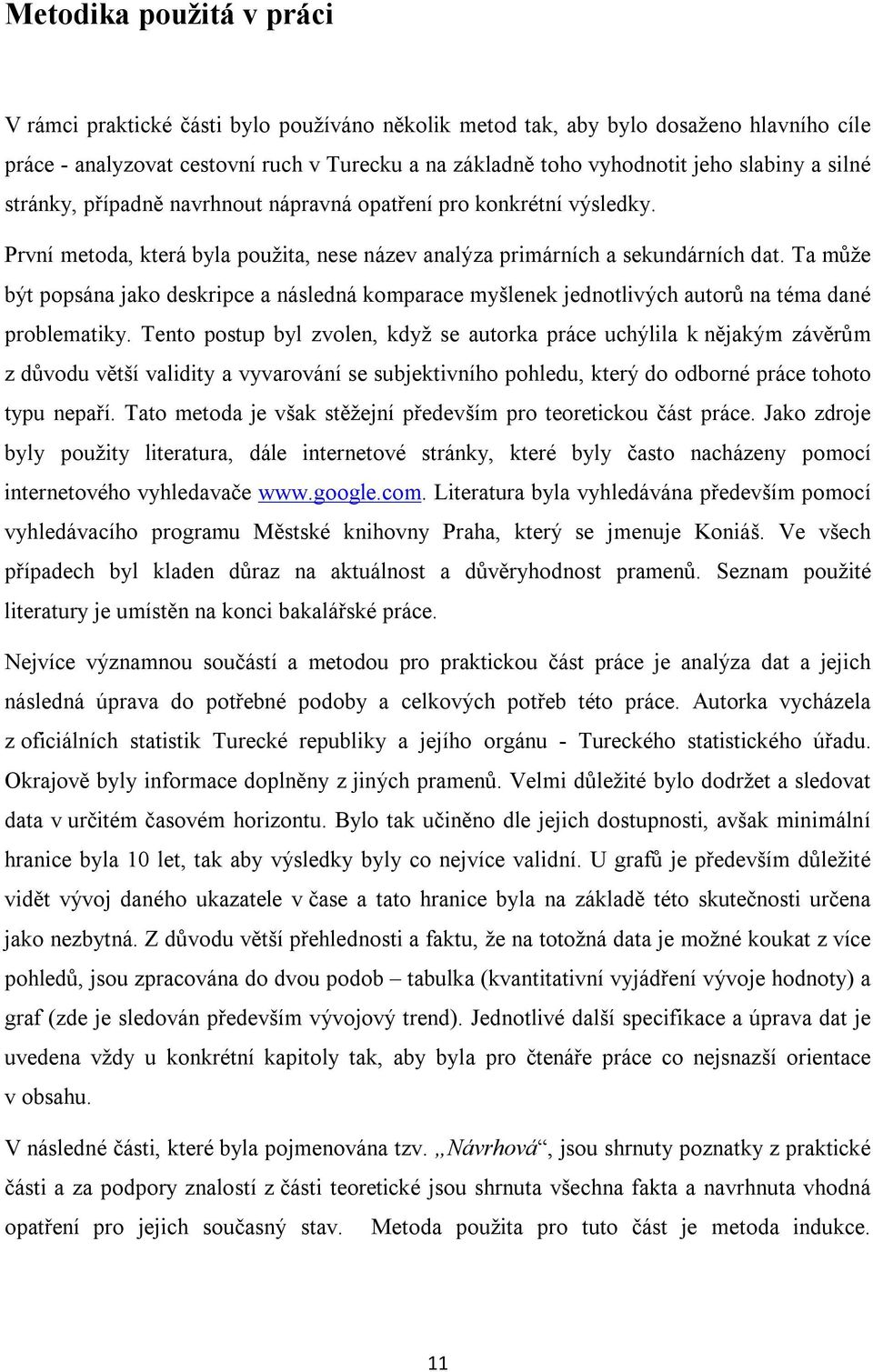 Metodika použitá v práci

V rámci praktické části bylo používáno několik metod tak, aby bylo dosaženo hlavního cíle práce - analyzovat cestovní ruch v Turecku a na základně toho vyhodnotit jeho slabiny a silné stránky, případně navrhnout nápravná opatření pro konkrétní výsledky.

První metoda, která byla použita, nese název analýza primárních a sekundárních dat. Ta může být popsána jako deskripce a následná komparace myšlenek jednotlivých autorů na téma dané problematiky. Tento postup byl zvolen, když se autorka práce uchýlila k nějakým závěrům z důvodu větší validity a vyvarování se subjektivního pohledu, který do odborné práce tohoto typu nepaří. Tato metoda je však stěžejní především pro teoretickou část práce. Jako zdroje byly použity literatura, dále internetové stránky, které byly často nacházeny pomocí internetového vyhledavače www.google.com. Literatura byla vyhledávána především pomocí vyhledávacího programu Městské knihovny Praha, který se jmenuje Koniáš. Ve všech případech byl kladen důraz na aktuálnost a důvěryhodnost pramenů. Seznam použité literatury je umístěn na konci bakalářské práce.

Nejvíce významnou součástí a metodou pro praktickou část práce je analýza dat a jejich následná úprava do potřebné podoby a celkových potřeb této práce. Autorka vycházela z oficiálních statistik Turecké republiky a jejího orgánu - Tureckého statistického úřadu. Okrajově byly informace doplněny z jiných pramenů. Velmi důležité bylo dodržet a sledovat data v určitém časovém horizontu. Bylo tak učiněno dle jejich dostupnosti, avšak minimální hranice byla 10 let, tak aby výsledky byly co nejvíce validní. U grafů je především důležité vidět vývoj daného ukazatele v čase a tato hranice byla na základě této skutečnosti určena jako nezbytná. Z důvodu větší přehlednosti a faktu, že na totožná data je možné koukat z více pohledů, jsou zpracována do dvou podob – tabulka (kvantitativní vyjádření vývoje hodnoty) a graf (zde je sledován především vývojový trend). Jednotlivé další specifikace a úprava dat je uvedena vždy u konkrétní kapitoly tak, aby byla pro čtenáře práce co nejsnazší orientace v obsahu.

V následné části, které byla pojmenována tzv. „Návrhová“, jsou shrnuty poznatky z praktické části a za podpory znalostí z části teoretické jsou shrnuta všechna fakta a navrhnuta vhodná opatření pro jejich současný stav. Metoda použita pro tuto část je metoda indukce.

11